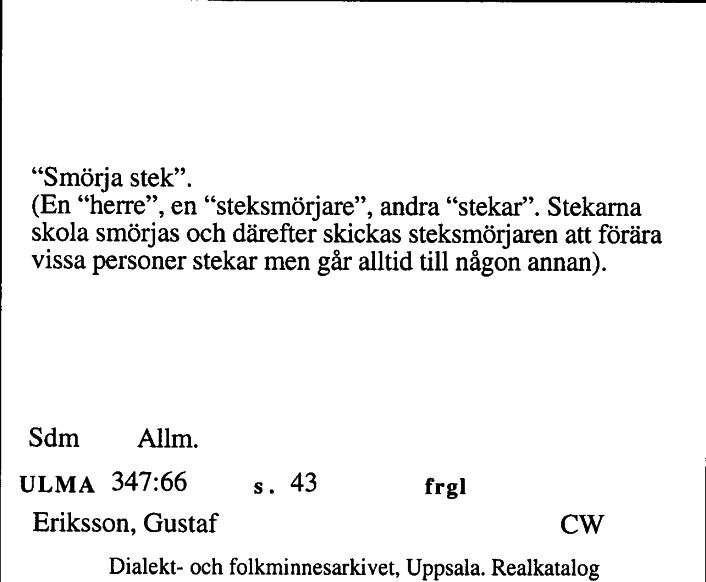 “Smörja stek”.
(En “herre”, en “steksmörjare”, andra “stekar”. Stekarna skola smörjas och därefter skickas steksmörjaren att förära vissa personer stekar men går alltid till någon annan).

Sdm Allm.

ULMA 347:66 s. 43 frgl

Eriksson, Gustaf CW

Dialekt- och folkminnesarkivet, Uppsala. Realkatalog